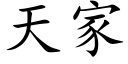 天家